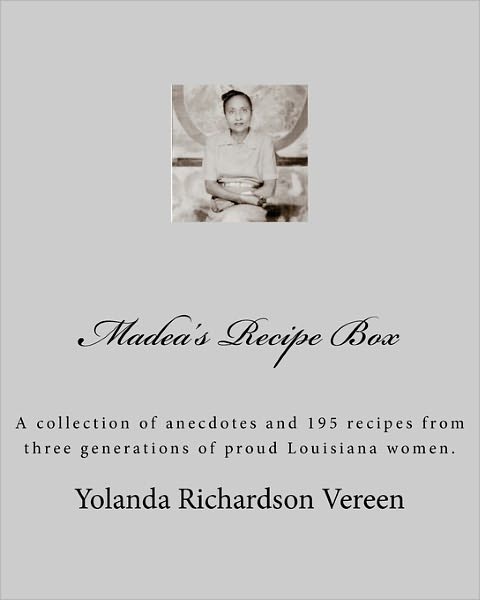 Madea's Recipe Box

A collection of anecdotes and 195 recipes from three generations of proud Louisiana women.

Yolanda Richardson Vereen